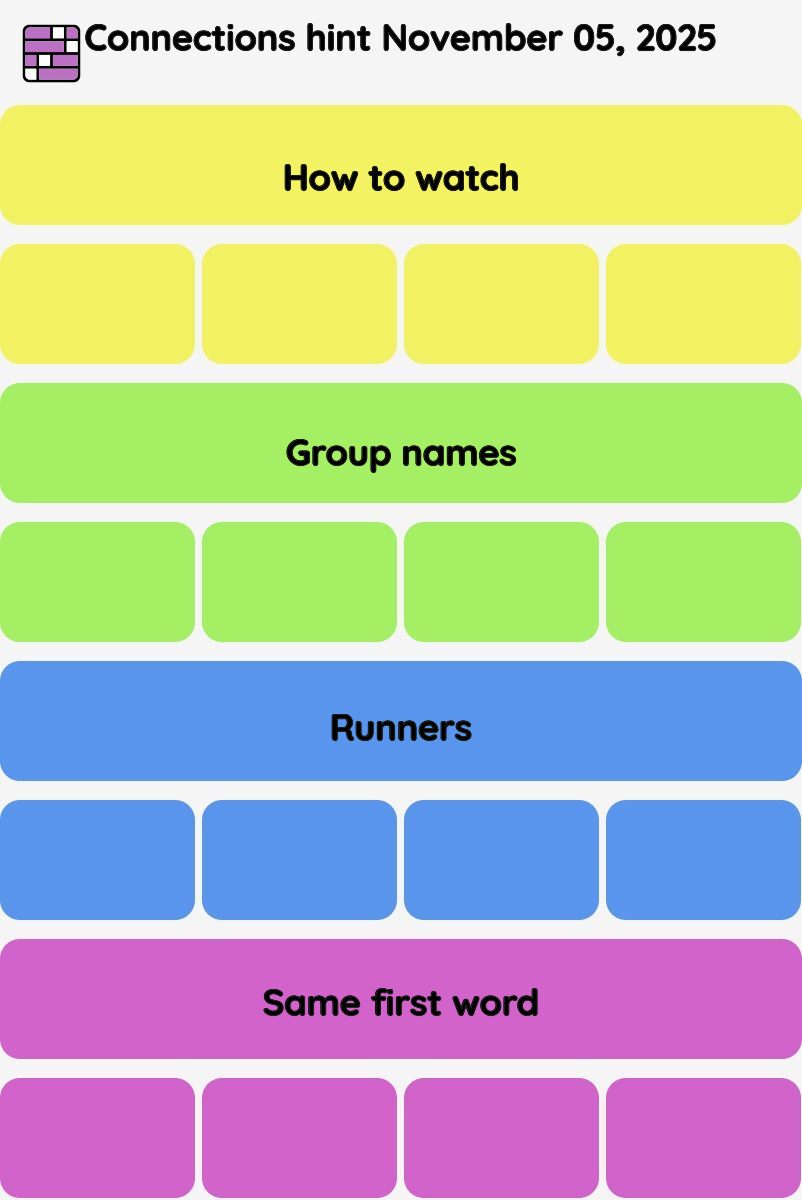 Connections hint November 05, 2025

How to watch

Group names

Runners

Same first word